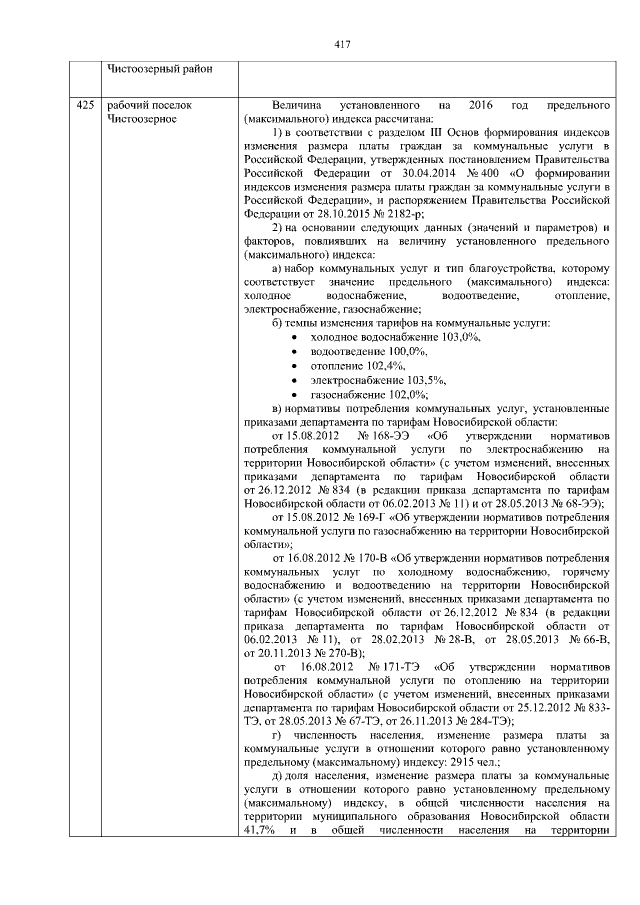 417

|  | Чистоозерный район |  |
|---|---|---|
| 425 | рабочий поселок Чистоозерное | Величина установленного на 2016 год предельного (максимального) индекса рассчитана:<br>1) в соответствии с разделом III Основ формирования индексов изменения размера платы граждан за коммунальные услуги в Российской Федерации, утвержденных постановлением Правительства Российской Федерации от 30.04.2014 № 400 «О формировании индексов изменения размера платы граждан за коммунальные услуги в Российской Федерации», и распоряжением Правительства Российской Федерации от 28.10.2015 № 2182-р;<br>2) на основании следующих данных (значений и параметров) и факторов, повлиявших на величину установленного предельного (максимального) индекса:<br>а) набор коммунальных услуг и тип благоустройства, которому соответствует значение предельного (максимального) индекса: холодное водоснабжение, водоотведение, отопление, электроснабжение, газоснабжение;<br>б) темпы изменения тарифов на коммунальные услуги:<br>• холодное водоснабжение 103,0%,<br>• водоотведение 100,0%,<br>• отопление 102,4%,<br>• электроснабжение 103,5%,<br>• газоснабжение 102,0%;<br>в) нормативы потребления коммунальных услуг, установленные приказами департамента по тарифам Новосибирской области:<br>от 15.08.2012 № 168-ЭЭ «Об утверждении нормативов потребления коммунальной услуги по электроснабжению на территории Новосибирской области» (с учетом изменений, внесенных приказами департамента по тарифам Новосибирской области от 26.12.2012 № 834 (в редакции приказа департамента по тарифам Новосибирской области от 06.02.2013 № 11) и от 28.05.2013 № 68-ЭЭ);<br>от 15.08.2012 № 169-Г «Об утверждении нормативов потребления коммунальной услуги по газоснабжению на территории Новосибирской области»;<br>от 16.08.2012 № 170-В «Об утверждении нормативов потребления коммунальных услуг по холодному водоснабжению, горячему водоснабжению и водоотведению на территории Новосибирской области» (с учетом изменений, внесенных приказами департамента по тарифам Новосибирской области от 26.12.2012 № 834 (в редакции приказа департамента по тарифам Новосибирской области от 06.02.2013 № 11), от 28.02.2013 № 28-В, от 28.05.2013 № 66-В, от 20.11.2013 № 270-В);<br>от 16.08.2012 № 171-ТЭ «Об утверждении нормативов потребления коммунальной услуги по отоплению на территории Новосибирской области» (с учетом изменений, внесенных приказами департамента по тарифам Новосибирской области от 25.12.2012 № 833-ТЭ, от 28.05.2013 № 67-ТЭ, от 26.11.2013 № 284-ТЭ);<br>г) численность населения, изменение размера платы за коммунальные услуги в отношении которого равно установленному предельному (максимальному) индексу: 2915 чел.;<br>д) доля населения, изменение размера платы за коммунальные услуги в отношении которого равно установленному предельному (максимальному) индексу, в общей численности населения на территории муниципального образования Новосибирской области 41,7% и в общей численности населения на территории |